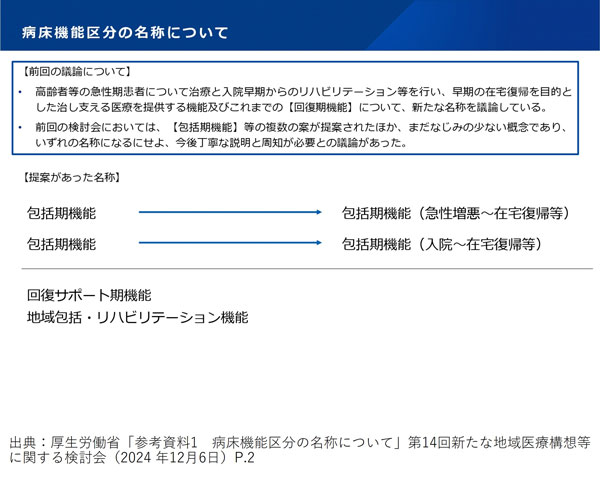 病床機能区分の名称について

【前回の議論について】

• 高齢者等の急性期患者について治療と入院早期からのリハビリテーション等を行い、早期の在宅復帰を目的とした治し支える医療を提供する機能及びこれまでの【回復期機能】について、新たな名称を議論している。

• 前回の検討会においては、【包括期機能】等の複数の案が提案されたほか、まだなじみの少ない概念であり、いずれの名称になるにせよ、今後丁寧な説明と周知が必要との議論があった。

【提案があった名称】

包括期機能 → 包括期機能（急性増悪～在宅復帰等）

包括期機能 → 包括期機能（入院～在宅復帰等）

回復サポート期機能
地域包括・リハビリテーション機能

出典：厚生労働省「参考資料1　病床機能区分の名称について」第14回新たな地域医療構想等に関する検討会（2024 年12月6日）P.2